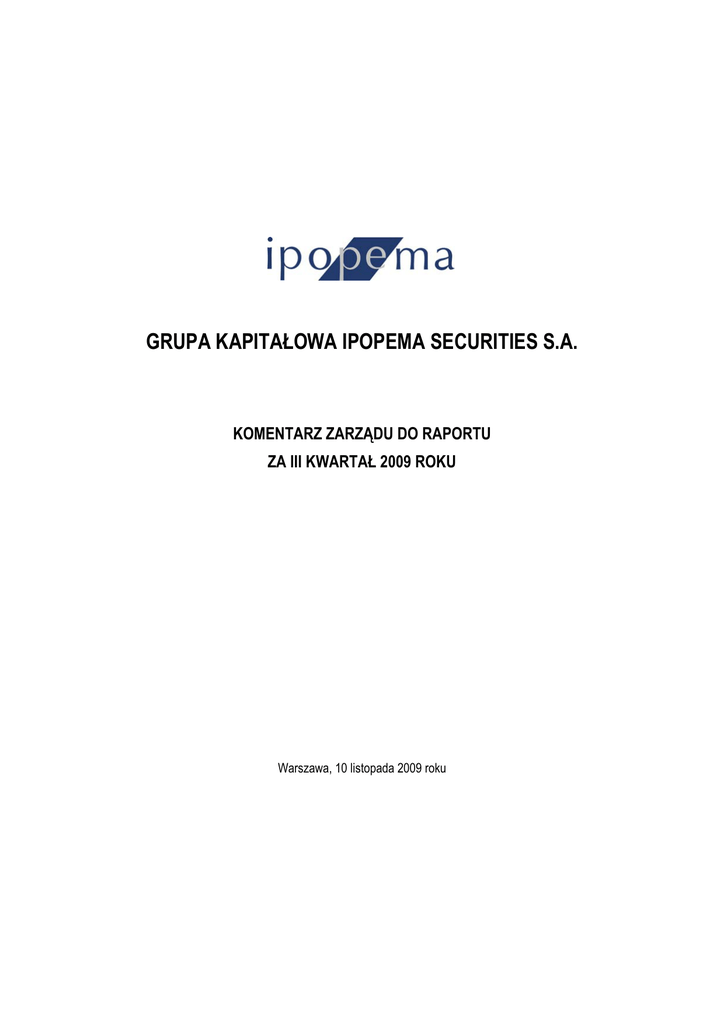 ipopema

GRUPA KAPITAŁOWA IPOPEMA SECURITIES S.A.

KOMENTARZ ZARZĄDU DO RAPORTU
ZA III KWARTAŁ 2009 ROKU

Warszawa, 10 listopada 2009 roku